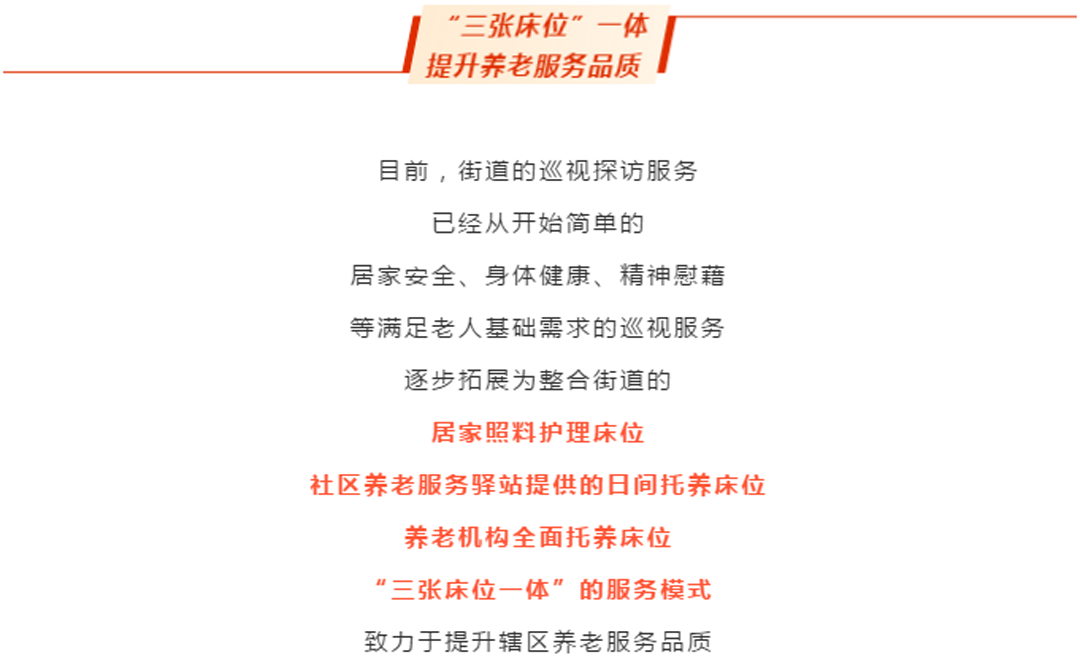 “三张床位”一体
提升养老服务品质

目前，街道的巡视探访服务

已经从开始简单的

居家安全、身体健康、精神慰藉

等满足老人基础需求的巡视服务

逐步拓展为整合街道的

居家照料护理床位

社区养老服务驿站提供的日间托养床位

养老机构全面托养床位

“三张床位一体”的服务模式

致力于提升辖区养老服务品质